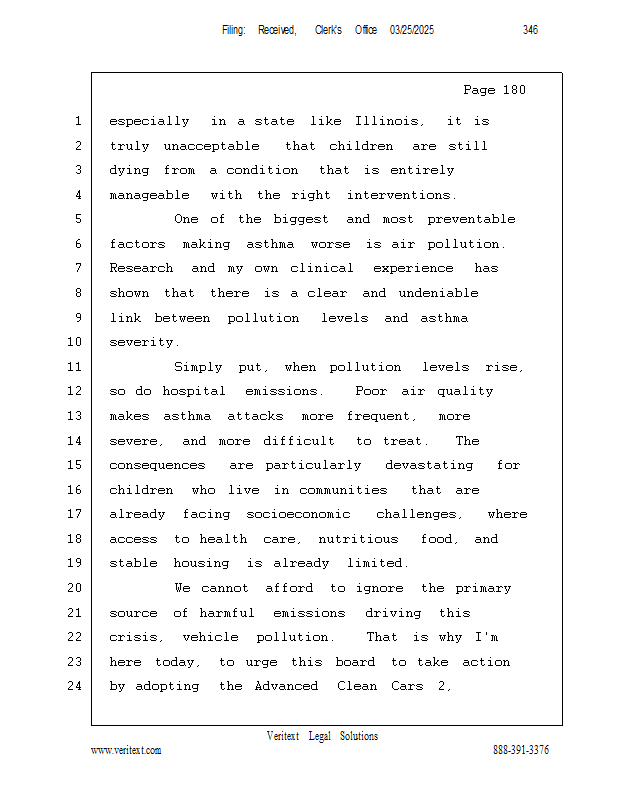 Filing: Received, Clerk's Office 03/25/2025 346

Page 180

1 especially in a state like Illinois, it is
2 truly unacceptable that children are still
3 dying from a condition that is entirely
4 manageable with the right interventions.
5 One of the biggest and most preventable
6 factors making asthma worse is air pollution.
7 Research and my own clinical experience has
8 shown that there is a clear and undeniable
9 link between pollution levels and asthma
10 severity.
11 Simply put, when pollution levels rise,
12 so do hospital emissions. Poor air quality
13 makes asthma attacks more frequent, more
14 severe, and more difficult to treat. The
15 consequences are particularly devastating for
16 children who live in communities that are
17 already facing socioeconomic challenges, where
18 access to health care, nutritious food, and
19 stable housing is already limited.
20 We cannot afford to ignore the primary
21 source of harmful emissions driving this
22 crisis, vehicle pollution. That is why I'm
23 here today, to urge this board to take action
24 by adopting the Advanced Clean Cars 2,

Veritext Legal Solutions
www.veritext.com 888-391-3376